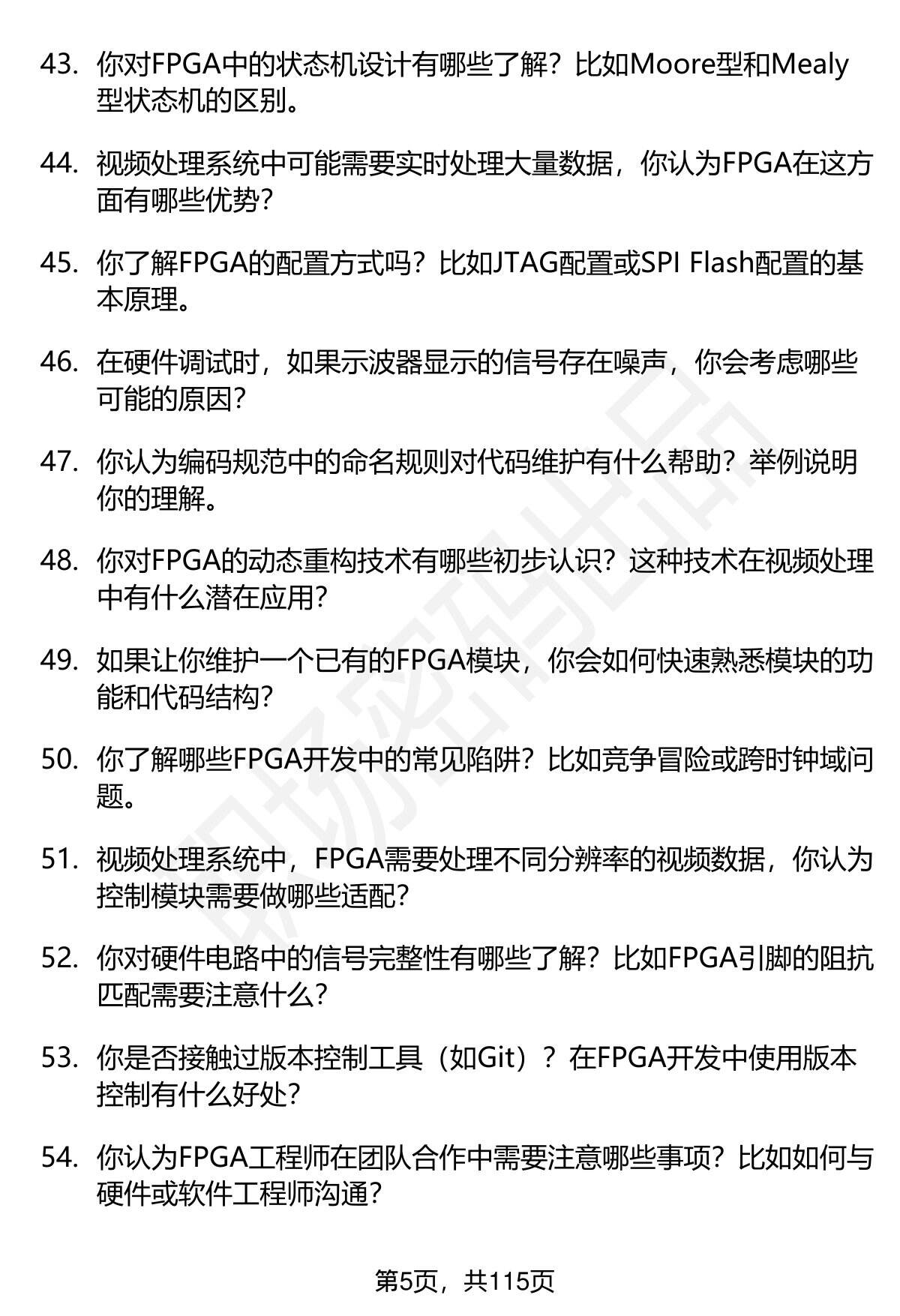 43. 你对FPGA中的状态机设计有哪些了解？比如Moore型和Mealy型状态机的区别。

44. 视频处理系统中可能需要实时处理大量数据，你认为FPGA在这方面有哪些优势？

45. 你了解FPGA的配置方式吗？比如JTAG配置或SPI Flash配置的基本原理。

46. 在硬件调试时，如果示波器显示的信号存在噪声，你会考虑哪些可能的原因？

47. 你认为编码规范中的命名规则对代码维护有什么帮助？举例说明你的理解。

48. 你对FPGA的动态重构技术有哪些初步认识？这种技术在视频处理中有什么潜在应用？

49. 如果让你维护一个已有的FPGA模块，你会如何快速熟悉模块的功能和代码结构？

50. 你了解哪些FPGA开发中的常见陷阱？比如竞争冒险或跨时钟域问题。

51. 视频处理系统中，FPGA需要处理不同分辨率的视频数据，你认为控制模块需要做哪些适配？

52. 你对硬件电路中的信号完整性有哪些了解？比如FPGA引脚的阻抗匹配需要注意什么？

53. 你是否接触过版本控制工具（如Git）？在FPGA开发中使用版本控制有什么好处？

54. 你认为FPGA工程师在团队合作中需要注意哪些事项？比如如何与硬件或软件工程师沟通？

第5页，共115页

职场密码出品